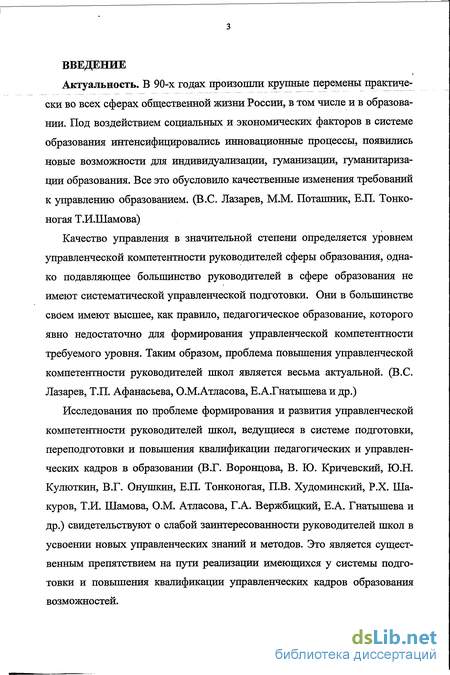 3

ВВЕДЕНИЕ

Актуальность. В 90-х годах произошли крупные перемены практически во всех сферах общественной жизни России, в том числе и в образовании. Под воздействием социальных и экономических факторов в системе образования интенсифицировались инновационные процессы, появились новые возможности для индивидуализации, гуманизации, гуманитаризации образования. Все это обусловило качественные изменения требований к управлению образованием. (В.С. Лазарев, М.М. Поташник, Е.П. Тонконогая Т.И.Шамова)

Качество управления в значительной степени определяется уровнем управленческой компетентности руководителей сферы образования, однако подавляющее большинство руководителей в сфере образования не имеют систематической управленческой подготовки. Они в большинстве своем имеют высшее, как правило, педагогическое образование, которого явно недостаточно для формирования управленческой компетентности требуемого уровня. Таким образом, проблема повышения управленческой компетентности руководителей школ является весьма актуальной. (В.С. Лазарев, Т.П. Афанасьева, О.М.Атласова, Е.А.Гнатышева и др.)

Исследования по проблеме формирования и развития управленческой компетентности руководителей школ, ведущиеся в системе подготовки, переподготовки и повышения квалификации педагогических и управленческих кадров в образовании (В.Г. Воронцова, В. Ю. Кричевский, Ю.Н. Кулюткин, В.Г. Онушкин, Е.П. Тонконогая, П.В. Худоминский, Р.Х. Шакуров, Т.И. Шамова, О.М. Атласова, Г.А. Вержбицкий, Е.А. Гнатышева и др.) свидетельствуют о слабой заинтересованности руководителей школ в усвоении новых управленческих знаний и методов. Это является существенным препятствием на пути реализации имеющихся у системы подготовки и повышения квалификации управленческих кадров образования возможностей.

dsLib.net
библиотека диссертаций